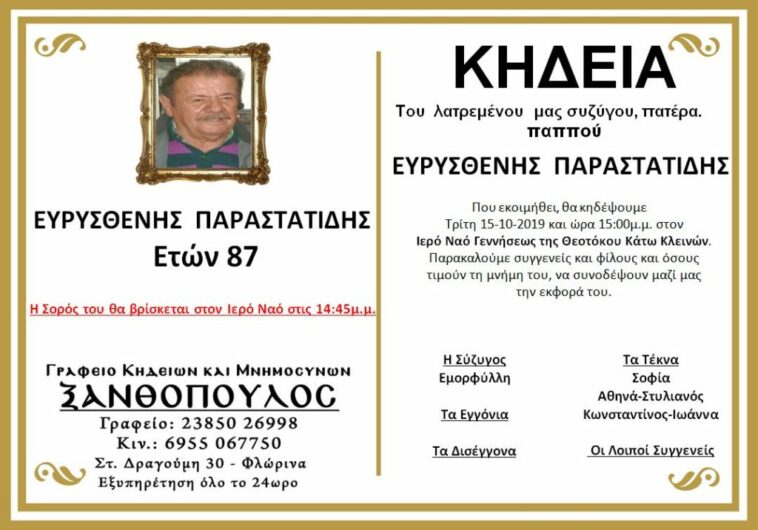 ΕΥΡΥΣΘΕΝΗΣ ΠΑΡΑΣΤΑΤΙΔΗΣ
Ετών 87

Η Σορός του θα βρίσκεται στον Ιερό Ναό στις 14:45μ.μ.

Γραφειο Κηδειων και Μνημοσυνων
ΞΑΝΘΟΠΟΥΛΟΣ
Γραφείο: 23850 26998
Κιν.: 6955 067750
Στ. Δραγούμη 30 - Φλώρινα
Εξυπηρέτηση όλο το 24ωρο

ΚΗΔΕΙΑ

Του λατρεμένου μας συζύγου, πατέρα. παππού

ΕΥΡΥΣΘΕΝΗΣ ΠΑΡΑΣΤΑΤΙΔΗΣ

Που εκοιμήθει, θα κηδέψουμε Τρίτη 15-10-2019 και ώρα 15:00μ.μ. στον Ιερό Ναό Γεννήσεως της Θεοτόκου Κάτω Κλεινών. Παρακαλούμε συγγενείς και φίλους και όσους τιμούν τη μνήμη του, να συνοδέψουν μαζί μας την εκφορά του.

Η Σύζυγος
Εμορφύλλη

Τα Εγγόνια

Τα Δισέγγονα

Τα Τέκνα
Σοφία
Αθηνά-Στυλιανός
Κωνσταντίνος-Ιωάννα

Οι Λοιποί Συγγενείς